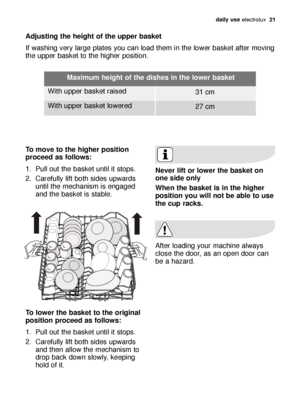 daily use electrolux 21

Adjusting the height of the upper basket

If washing very large plates you can load them in the lower basket after moving the upper basket to the higher position.

| Maximum height of the dishes in the lower basket | |
|---|---|
| With upper basket raised | 31 cm |
| With upper basket lowered | 27 cm |

To move to the higher position proceed as follows:

1. Pull out the basket until it stops.
2. Carefully lift both sides upwards until the mechanism is engaged and the basket is stable.

To lower the basket to the original position proceed as follows:

1. Pull out the basket until it stops.
2. Carefully lift both sides upwards and then allow the mechanism to drop back down slowly, keeping hold of it.

Never lift or lower the basket on one side only

When the basket is in the higher position you will not be able to use the cup racks.

After loading your machine always close the door, as an open door can be a hazard.